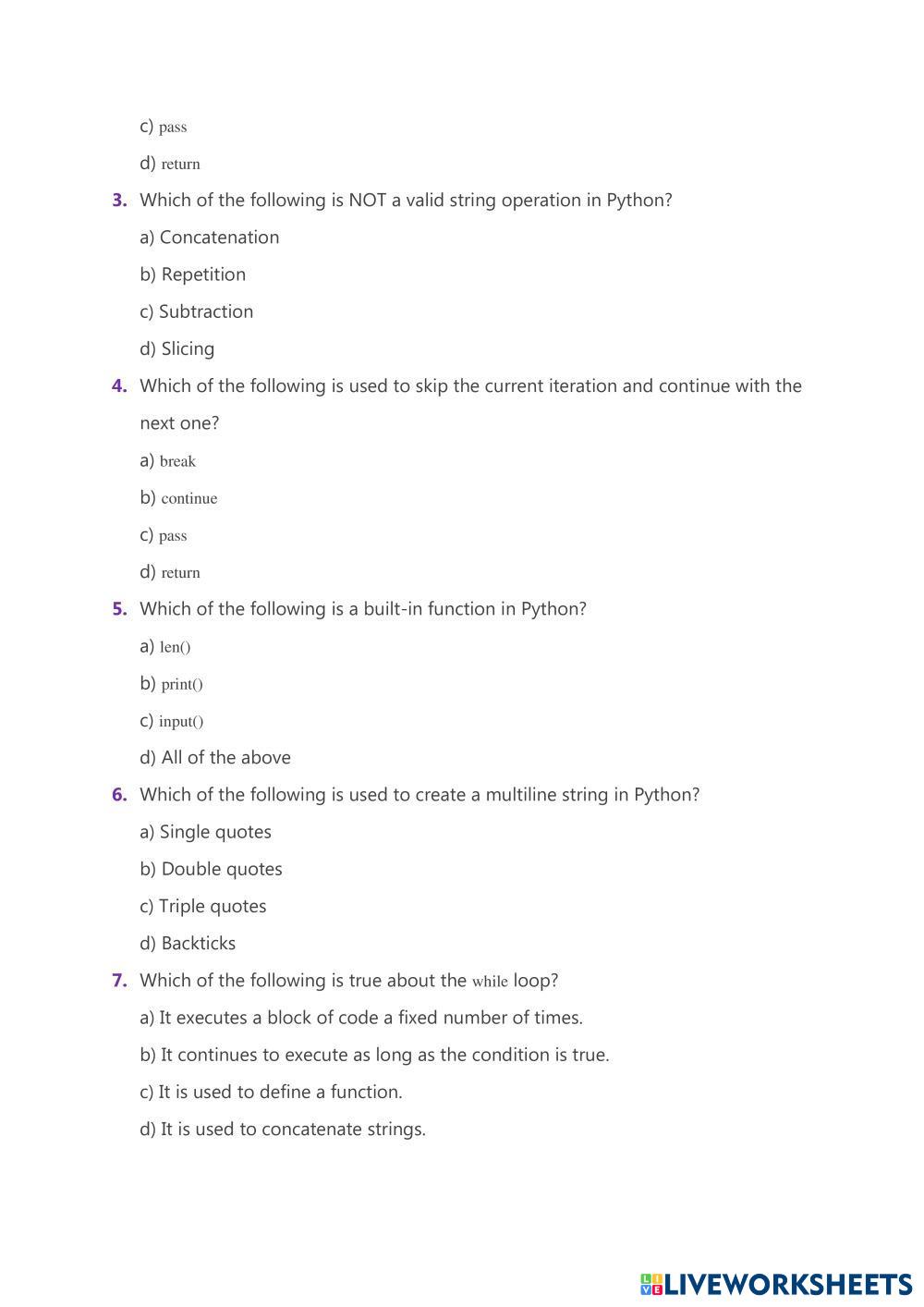 c) pass

d) return

3. Which of the following is NOT a valid string operation in Python?

a) Concatenation

b) Repetition

c) Subtraction

d) Slicing

4. Which of the following is used to skip the current iteration and continue with the next one?

a) break

b) continue

c) pass

d) return

5. Which of the following is a built-in function in Python?

a) len()

b) print()

c) input()

d) All of the above

6. Which of the following is used to create a multiline string in Python?

a) Single quotes

b) Double quotes

c) Triple quotes

d) Backticks

7. Which of the following is true about the while loop?

a) It executes a block of code a fixed number of times.

b) It continues to execute as long as the condition is true.

c) It is used to define a function.

d) It is used to concatenate strings.

LIVEWORKSHEETS